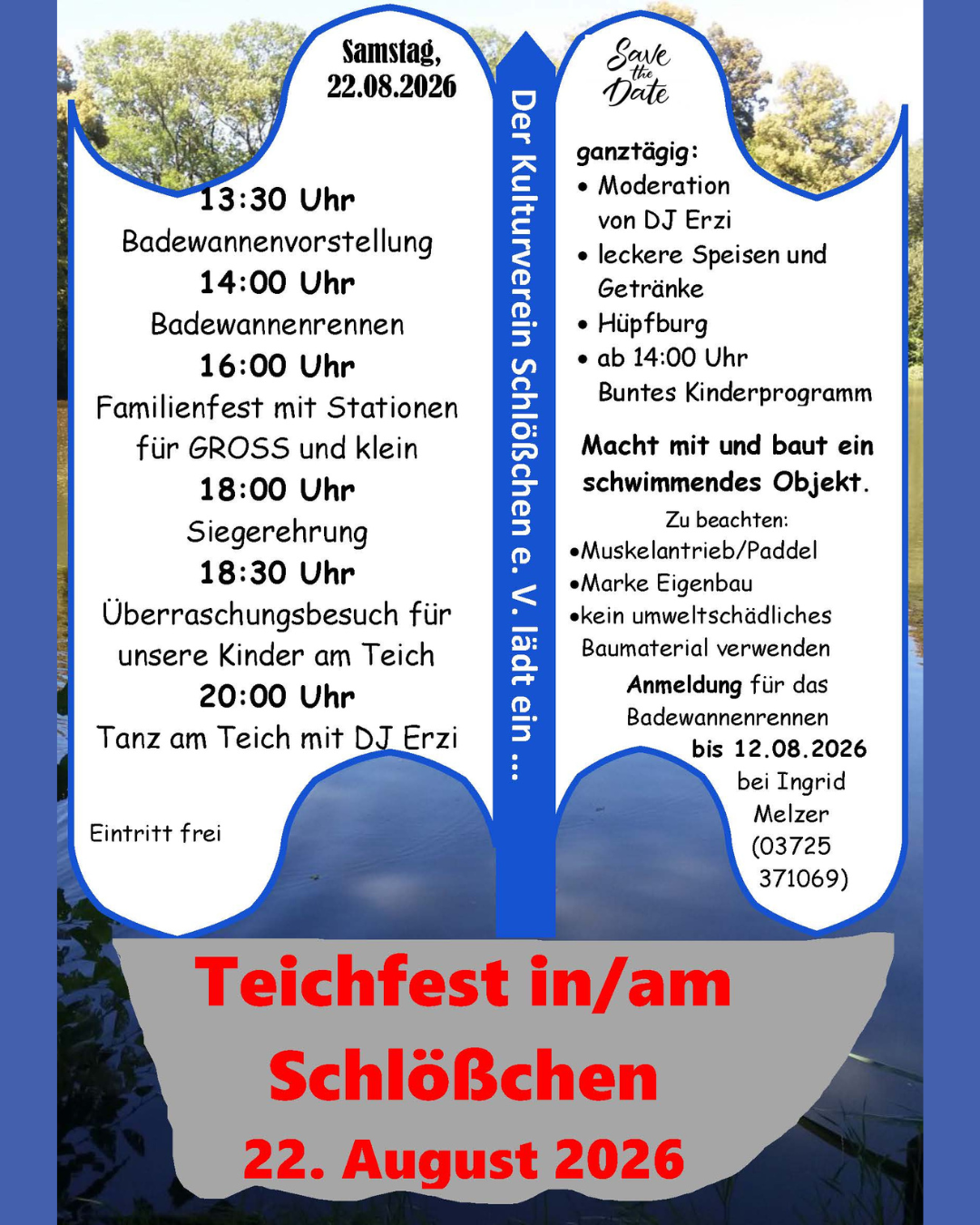 Samstag, 22.08.2026

13:30 Uhr
Badewannenvorstellung
14:00 Uhr
Badewannenrennen
16:00 Uhr
Familienfest mit Stationen für GROSS und klein
18:00 Uhr
Siegerehrung
18:30 Uhr
Überraschungsbesuch für unsere Kinder am Teich
20:00 Uhr
Tanz am Teich mit DJ Erzi

Eintritt frei

Der Kulturverein Schlößchen e. V. lädt ein ...

Save the Date

ganztägig:
• Moderation von DJ Erzi
• leckere Speisen und Getränke
• Hüpfburg
• ab 14:00 Uhr Buntes Kinderprogramm

Macht mit und baut ein schwimmendes Objekt.

Zu beachten:
•Muskelantrieb/Paddel
•Marke Eigenbau
•kein umweltschädliches Baumaterial verwenden

Anmeldung für das Badewannenrennen bis 12.08.2026 bei Ingrid Melzer (03725 371069)

Teichfest in/am Schlößchen
22. August 2026